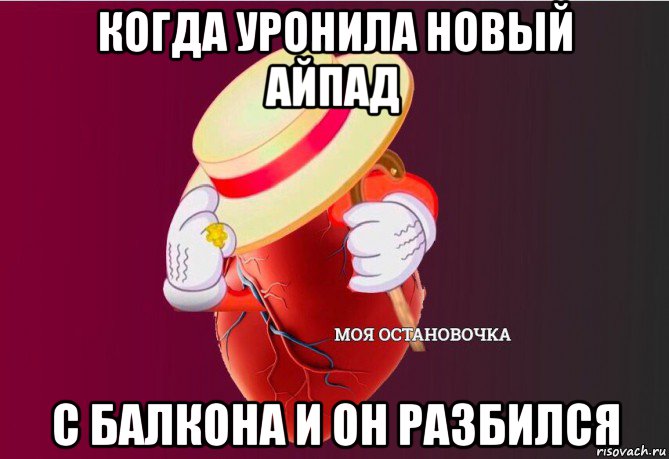 КОГДА УРОНИЛА НОВЫЙ АЙПАД

МОЯ ОСТАНОВОЧКА

С БАЛКОНА И ОН РАЗБИЛСЯ

risovach.ru